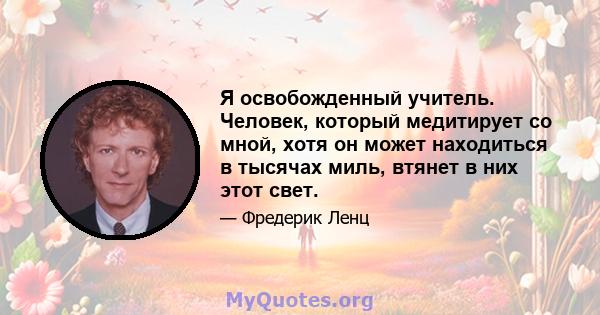 Я освобожденный учитель. Человек, который медитирует со мной, хотя он может находиться в тысячах миль, втянет в них этот свет.

— Фредерик Ленц

MyQuotes.org